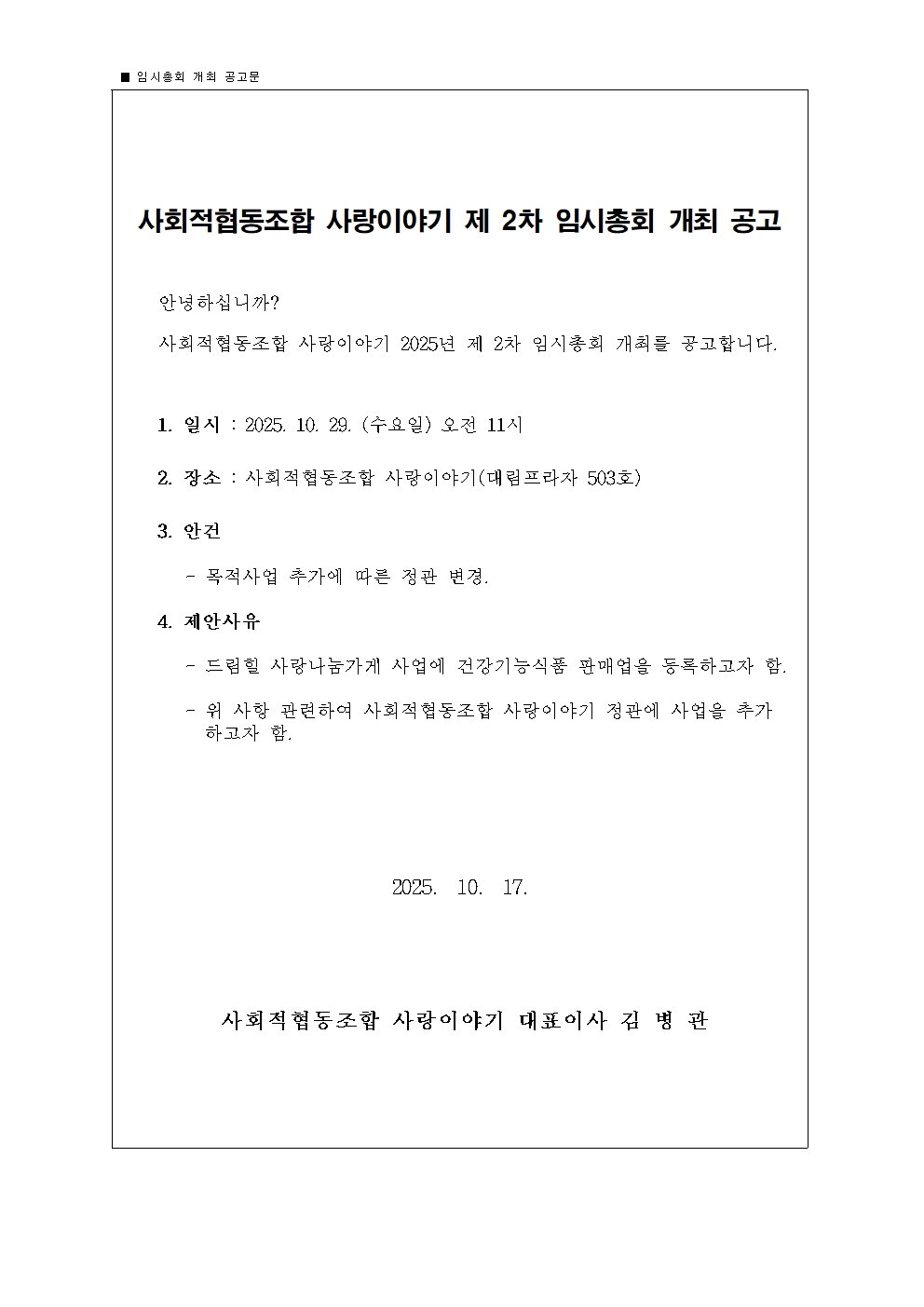 ■ 임시총회 개최 공고문

사회적협동조합 사랑이야기 제 2차 임시총회 개최 공고

안녕하십니까?

사회적협동조합 사랑이야기 2025년 제 2차 임시총회 개최를 공고합니다.

1. 일시 : 2025. 10. 29. (수요일) 오전 11시

2. 장소 : 사회적협동조합 사랑이야기(대림프라자 503호)

3. 안건

- 목적사업 추가에 따른 정관 변경.

4. 제안사유

- 드림힐 사랑나눔가게 사업에 건강기능식품 판매업을 등록하고자 함.

- 위 사항 관련하여 사회적협동조합 사랑이야기 정관에 사업을 추가하고자 함.

2025. 10. 17.

사회적협동조합 사랑이야기 대표이사 김 병 관